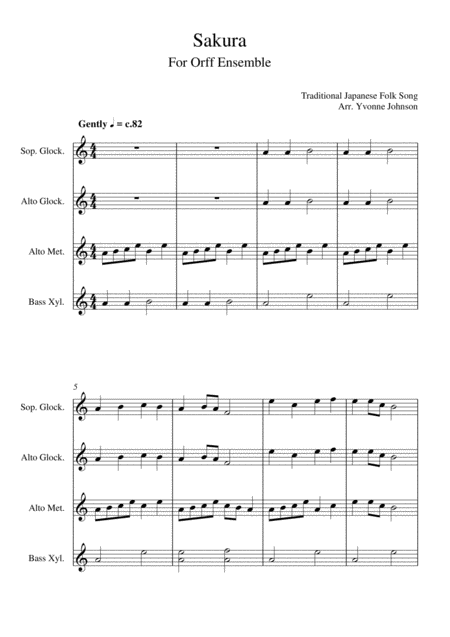 Sakura
For Orff Ensemble

Traditional Japanese Folk Song
Arr. Yvonne Johnson

Gently ♩ = c.82

Sop. Glock.

Alto Glock.

Alto Met.

Bass Xyl.

5

Sop. Glock.

Alto Glock.

Alto Met.

Bass Xyl.